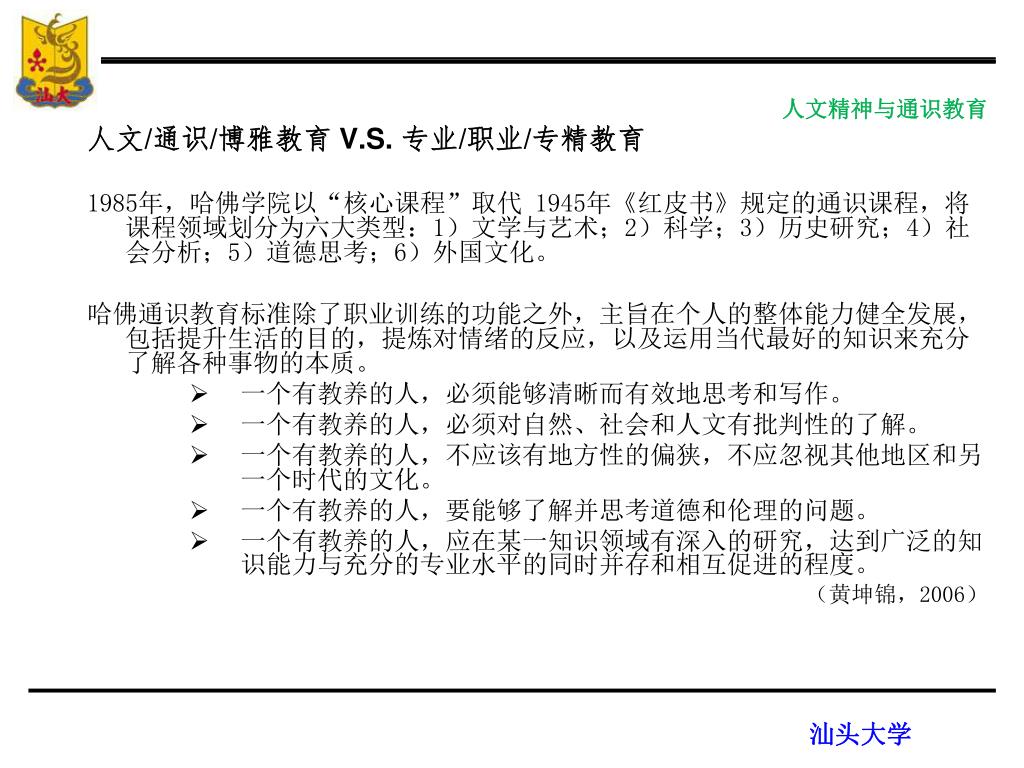 汕大

人文精神与通识教育

人文/通识/博雅教育 V.S. 专业/职业/专精教育

1985年，哈佛学院以“核心课程”取代 1945年《红皮书》规定的通识课程，将课程领域划分为六大类型：1）文学与艺术；2）科学；3）历史研究；4）社会分析；5）道德思考；6）外国文化。

哈佛通识教育标准除了职业训练的功能之外，主旨在个人的整体能力健全发展，包括提升生活的目的，提炼对情绪的反应，以及运用当代最好的知识来充分了解各种事物的本质。

➢ 一个有教养的人，必须能够清晰而有效地思考和写作。
➢ 一个有教养的人，必须对自然、社会和人文有批判性的了解。
➢ 一个有教养的人，不应该有地方性的偏狭，不应忽视其他地区和另一个时代的文化。
➢ 一个有教养的人，要能够了解并思考道德和伦理的问题。
➢ 一个有教养的人，应在某一知识领域有深入的研究，达到广泛的知识能力与充分的专业水平的同时并存和相互促进的程度。

（黄坤锦，2006）

汕头大学